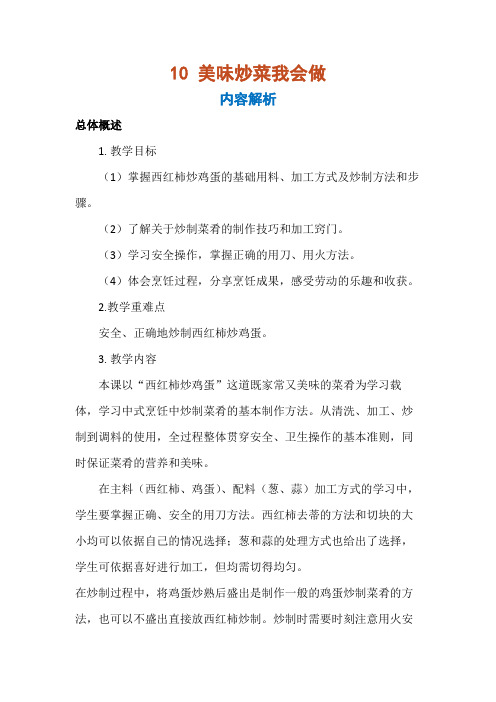 10 美味炒菜我会做

内容解析

总体概述

1. 教学目标

（1）掌握西红柿炒鸡蛋的基础用料、加工方式及炒制方法和步骤。

（2）了解关于炒制菜肴的制作技巧和加工窍门。

（3）学习安全操作，掌握正确的用刀、用火方法。

（4）体会烹饪过程，分享烹饪成果，感受劳动的乐趣和收获。

2.教学重难点

安全、正确地炒制西红柿炒鸡蛋。

3. 教学内容

本课以“西红柿炒鸡蛋”这道既家常又美味的菜肴为学习载体，学习中式烹饪中炒制菜肴的基本制作方法。从清洗、加工、炒制到调料的使用，全过程整体贯穿安全、卫生操作的基本准则，同时保证菜肴的营养和美味。

在主料（西红柿、鸡蛋）、配料（葱、蒜）加工方式的学习中，学生要掌握正确、安全的用刀方法。西红柿去蒂的方法和切块的大小均可以依据自己的情况选择；葱和蒜的处理方式也给出了选择，学生可依据喜好进行加工，但均需切得均匀。

在炒制过程中，将鸡蛋炒熟后盛出是制作一般的鸡蛋炒制菜肴的方法，也可以不盛出直接放西红柿炒制。炒制时需要时刻注意用火安